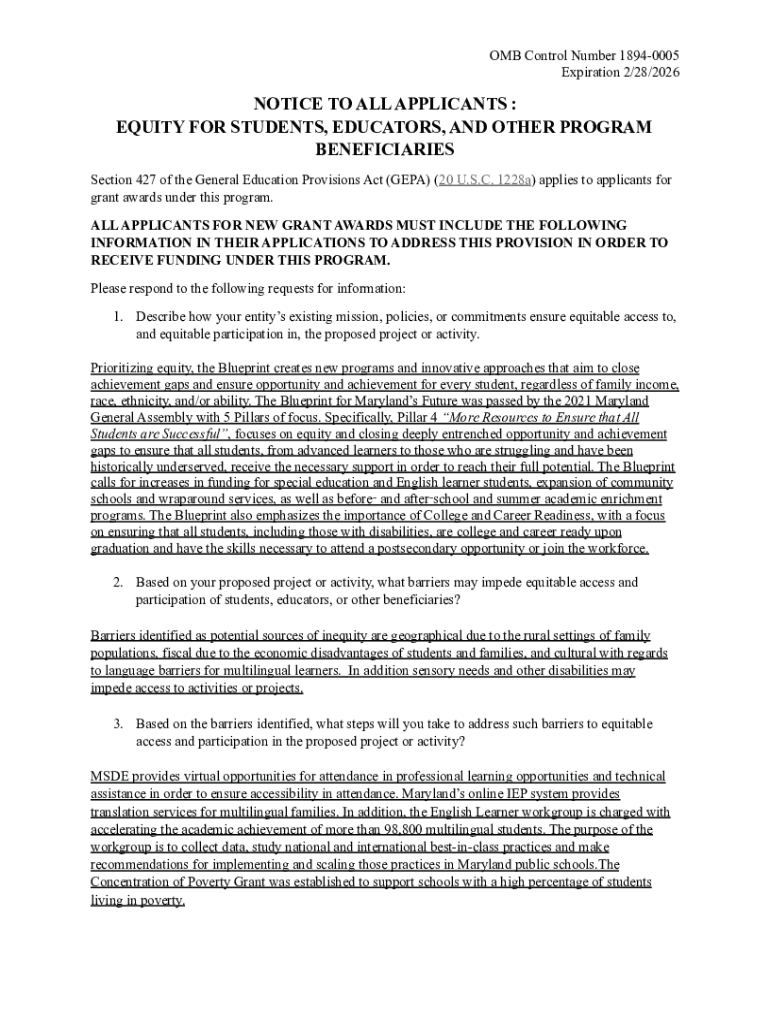 OMB Control Number 1894-0005
Expiration 2/28/2026

NOTICE TO ALL APPLICANTS :
EQUITY FOR STUDENTS, EDUCATORS, AND OTHER PROGRAM BENEFICIARIES

Section 427 of the General Education Provisions Act (GEPA) (20 U.S.C. 1228a) applies to applicants for grant awards under this program.

ALL APPLICANTS FOR NEW GRANT AWARDS MUST INCLUDE THE FOLLOWING INFORMATION IN THEIR APPLICATIONS TO ADDRESS THIS PROVISION IN ORDER TO RECEIVE FUNDING UNDER THIS PROGRAM.

Please respond to the following requests for information:

1. Describe how your entity's existing mission, policies, or commitments ensure equitable access to, and equitable participation in, the proposed project or activity.

Prioritizing equity, the Blueprint creates new programs and innovative approaches that aim to close achievement gaps and ensure opportunity and achievement for every student, regardless of family income, race, ethnicity, and/or ability. The Blueprint for Maryland's Future was passed by the 2021 Maryland General Assembly with 5 Pillars of focus. Specifically, Pillar 4 "More Resources to Ensure that All Students are Successful", focuses on equity and closing deeply entrenched opportunity and achievement gaps to ensure that all students, from advanced learners to those who are struggling and have been historically underserved, receive the necessary support in order to reach their full potential. The Blueprint calls for increases in funding for special education and English learner students, expansion of community schools and wraparound services, as well as before- and after-school and summer academic enrichment programs. The Blueprint also emphasizes the importance of College and Career Readiness, with a focus on ensuring that all students, including those with disabilities, are college and career ready upon graduation and have the skills necessary to attend a postsecondary opportunity or join the workforce.

2. Based on your proposed project or activity, what barriers may impede equitable access and participation of students, educators, or other beneficiaries?

Barriers identified as potential sources of inequity are geographical due to the rural settings of family populations, fiscal due to the economic disadvantages of students and families, and cultural with regards to language barriers for multilingual learners. In addition sensory needs and other disabilities may impede access to activities or projects.

3. Based on the barriers identified, what steps will you take to address such barriers to equitable access and participation in the proposed project or activity?

MSDE provides virtual opportunities for attendance in professional learning opportunities and technical assistance in order to ensure accessibility in attendance. Maryland's online IEP system provides translation services for multilingual families. In addition, the English Learner workgroup is charged with accelerating the academic achievement of more than 98,800 multilingual students. The purpose of the workgroup is to collect data, study national and international best-in-class practices and make recommendations for implementing and scaling those practices in Maryland public schools.The Concentration of Poverty Grant was established to support schools with a high percentage of students living in poverty.